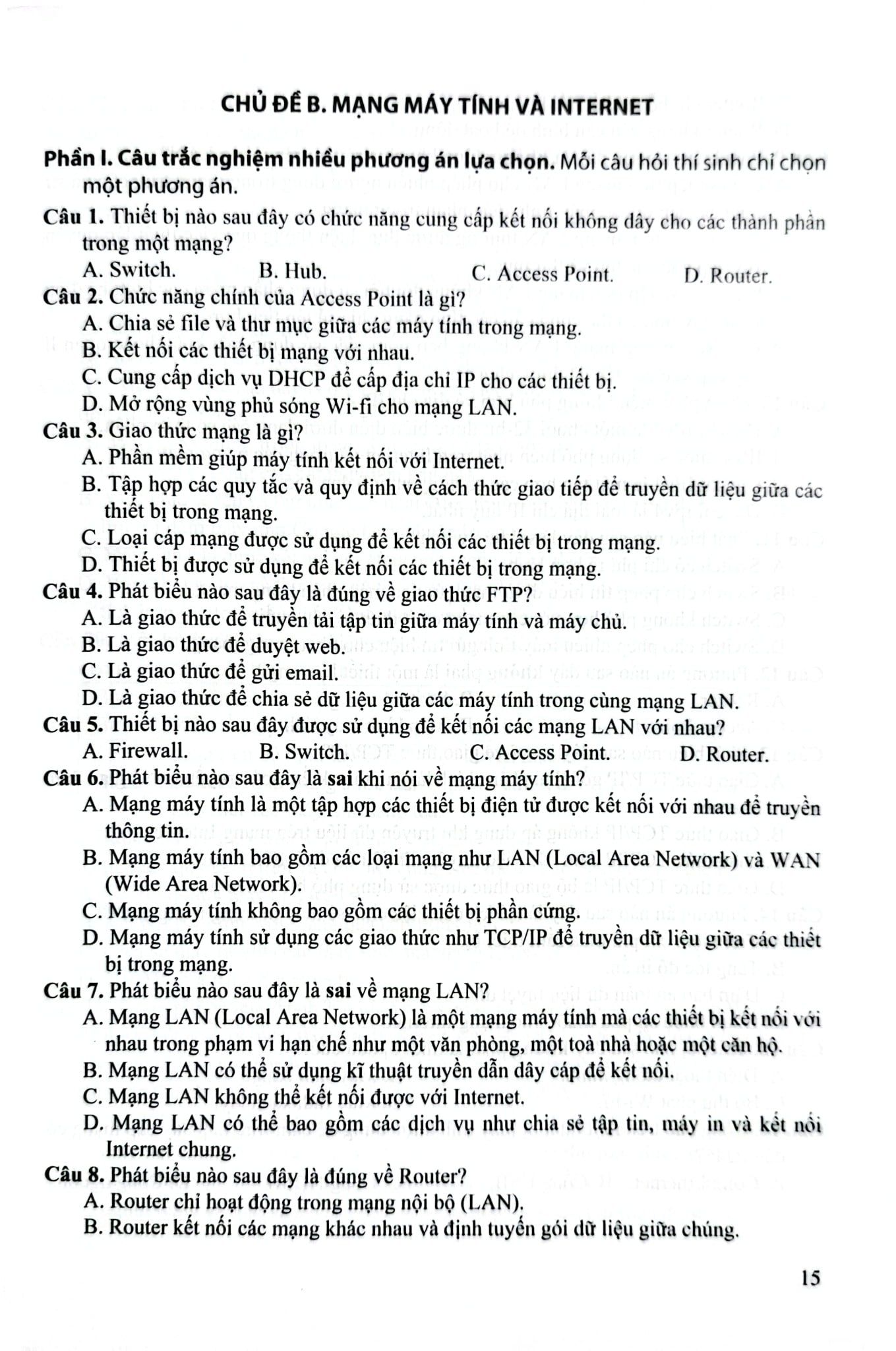 CHỦ ĐỀ B. MẠNG MÁY TÍNH VÀ INTERNET

Phần I. Câu trắc nghiệm nhiều phương án lựa chọn. Mỗi câu hỏi thí sinh chỉ chọn một phương án.

Câu 1. Thiết bị nào sau đây có chức năng cung cấp kết nối không dây cho các thành phần trong một mạng?
A. Switch. B. Hub. C. Access Point. D. Router.

Câu 2. Chức năng chính của Access Point là gì?
A. Chia sẻ file và thư mục giữa các máy tính trong mạng.
B. Kết nối các thiết bị mạng với nhau.
C. Cung cấp dịch vụ DHCP để cấp địa chỉ IP cho các thiết bị.
D. Mở rộng vùng phủ sóng Wi-fi cho mạng LAN.

Câu 3. Giao thức mạng là gì?
A. Phần mềm giúp máy tính kết nối với Internet.
B. Tập hợp các quy tắc và quy định về cách thức giao tiếp để truyền dữ liệu giữa các thiết bị trong mạng.
C. Loại cáp mạng được sử dụng để kết nối các thiết bị trong mạng.
D. Thiết bị được sử dụng để kết nối các thiết bị trong mạng.

Câu 4. Phát biểu nào sau đây là đúng về giao thức FTP?
A. Là giao thức để truyền tải tập tin giữa máy tính và máy chủ.
B. Là giao thức để duyệt web.
C. Là giao thức để gửi email.
D. Là giao thức để chia sẻ dữ liệu giữa các máy tính trong cùng mạng LAN.

Câu 5. Thiết bị nào sau đây được sử dụng để kết nối các mạng LAN với nhau?
A. Firewall. B. Switch. C. Access Point. D. Router.

Câu 6. Phát biểu nào sau đây là sai khi nói về mạng máy tính?
A. Mạng máy tính là một tập hợp các thiết bị điện tử được kết nối với nhau để truyền thông tin.
B. Mạng máy tính bao gồm các loại mạng như LAN (Local Area Network) và WAN (Wide Area Network).
C. Mạng máy tính không bao gồm các thiết bị phần cứng.
D. Mạng máy tính sử dụng các giao thức như TCP/IP để truyền dữ liệu giữa các thiết bị trong mạng.

Câu 7. Phát biểu nào sau đây là sai về mạng LAN?
A. Mạng LAN (Local Area Network) là một mạng máy tính mà các thiết bị kết nối với nhau trong phạm vi hạn chế như một văn phòng, một toà nhà hoặc một căn hộ.
B. Mạng LAN có thể sử dụng kĩ thuật truyền dẫn dây cáp để kết nối.
C. Mạng LAN không thể kết nối được với Internet.
D. Mạng LAN có thể bao gồm các dịch vụ như chia sẻ tập tin, máy in và kết nối Internet chung.

Câu 8. Phát biểu nào sau đây là đúng về Router?
A. Router chỉ hoạt động trong mạng nội bộ (LAN).
B. Router kết nối các mạng khác nhau và định tuyến gói dữ liệu giữa chúng.

15